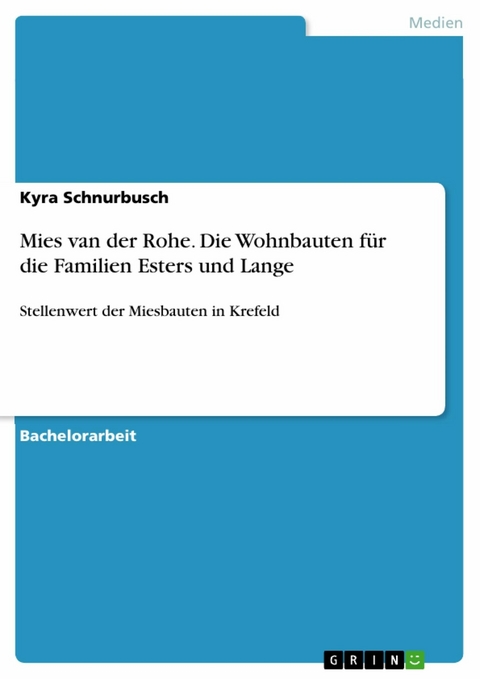 Medien

Kyra Schnurbusch

Mies van der Rohe. Die Wohnbauten für die Familien Esters und Lange

Stellenwert der Miesbauten in Krefeld

Bachelorarbeit

GRIN